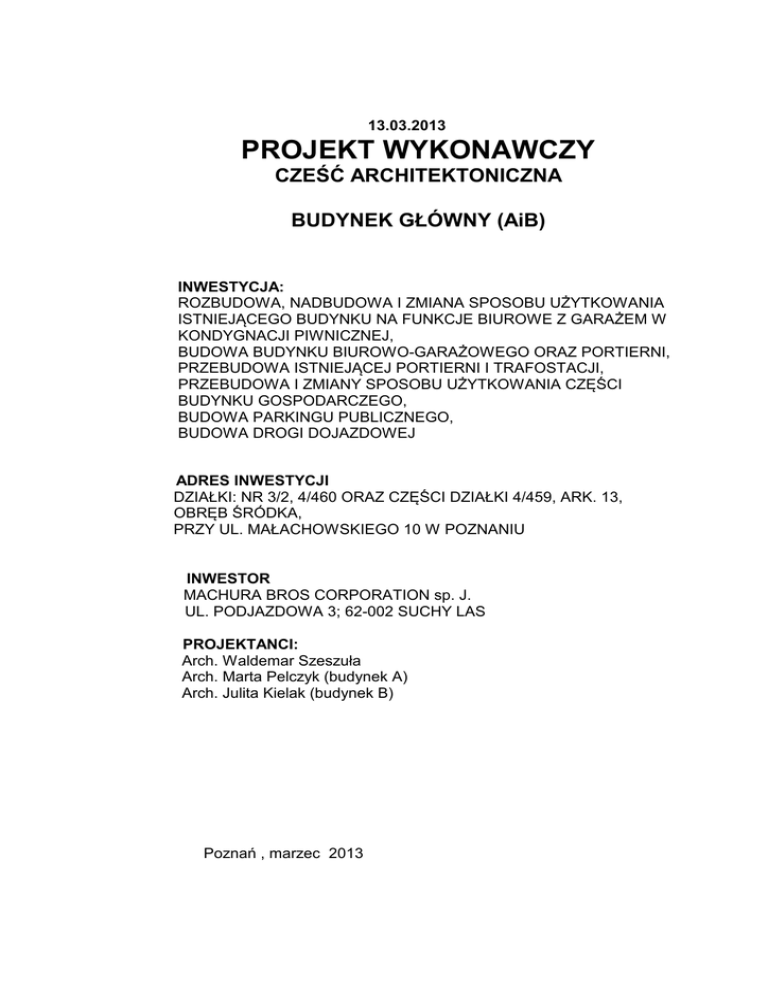 13.03.2013
PROJEKT WYKONAWCZY
CZEŚĆ ARCHITEKTONICZNA

BUDYNEK GŁÓWNY (AiB)

INWESTYCJA:
ROZBUDOWA, NADBUDOWA I ZMIANA SPOSOBU UŻYTKOWANIA ISTNIEJĄCEGO BUDYNKU NA FUNKCJE BIUROWE Z GARAŻEM W KONDYGNACJI PIWNICZNEJ,
BUDOWA BUDYNKU BIUROWO-GARAŻOWEGO ORAZ PORTIERNI,
PRZEBUDOWA ISTNIEJĄCEJ PORTIERNI I TRAFOSTACJI,
PRZEBUDOWA I ZMIANY SPOSOBU UŻYTKOWANIA CZĘŚCI BUDYNKU GOSPODARCZEGO,
BUDOWA PARKINGU PUBLICZNEGO,
BUDOWA DROGI DOJAZDOWEJ

ADRES INWESTYCJI
DZIAŁKI: NR 3/2, 4/460 ORAZ CZĘŚCI DZIAŁKI 4/459, ARK. 13, OBRĘB ŚRÓDKA,
PRZY UL. MAŁACHOWSKIEGO 10 W POZNANIU

INWESTOR
MACHURA BROS CORPORATION sp. J.
UL. PODJAZDOWA 3; 62-002 SUCHY LAS

PROJEKTANCI:
Arch. Waldemar Szeszuła
Arch. Marta Pelczyk (budynek A)
Arch. Julita Kielak (budynek B)

Poznań , marzec 2013